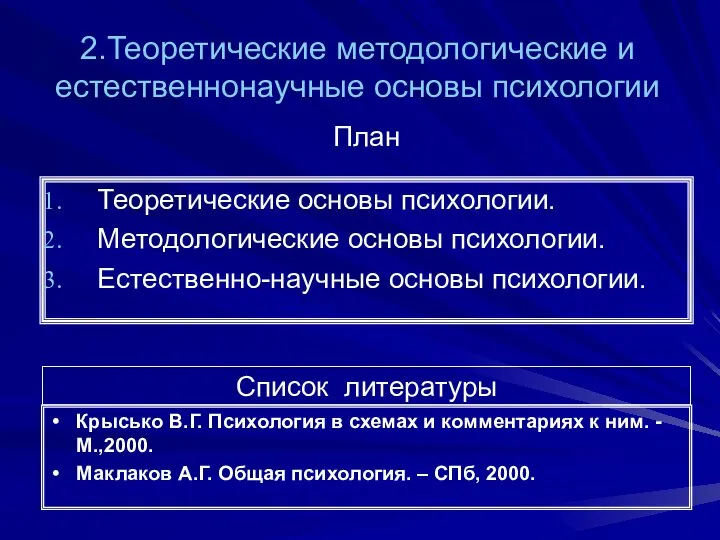 2.Теоретические методологические и естественнонаучные основы психологии

План

1. Теоретические основы психологии.
2. Методологические основы психологии.
3. Естественно-научные основы психологии.

Список литературы

• Крысько В.Г. Психология в схемах и комментариях к ним. - М.,2000.
• Маклаков А.Г. Общая психология. – СПб, 2000.